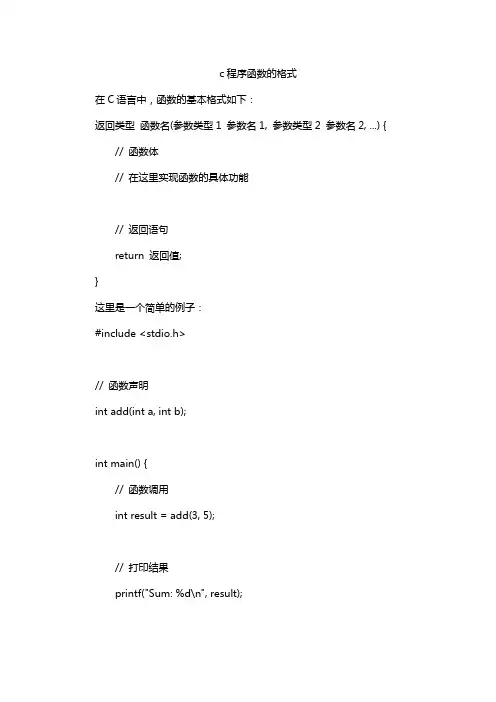 c 程序函数的格式

在 C 语言中，函数的基本格式如下：

返回类型 函数名(参数类型 1 参数名 1, 参数类型 2 参数名 2, ...) {

// 函数体

// 在这里实现函数的具体功能

// 返回语句

return 返回值;

}

这里是一个简单的例子：

#include <stdio.h>

// 函数声明

int add(int a, int b);

int main() {

// 函数调用

int result = add(3, 5);

// 打印结果

printf("Sum: %d\n", result);